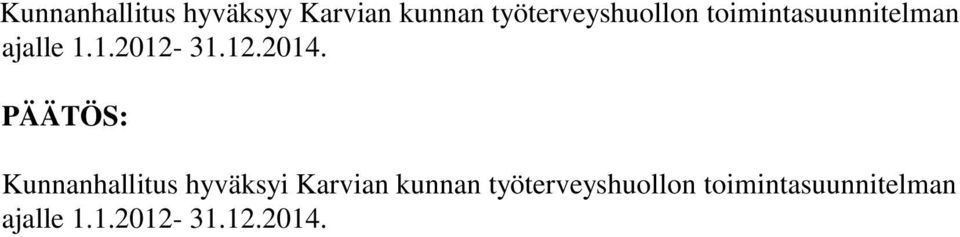 Kunnanhallitus hyväksyy Karvian kunnan työterveyshuollon toimintasuunnitelman ajalle 1.1.2012- 31.12.2014.

PÄÄTÖS:

Kunnanhallitus hyväksyi Karvian kunnan työterveyshuollon toimintasuunnitelman ajalle 1.1.2012- 31.12.2014.